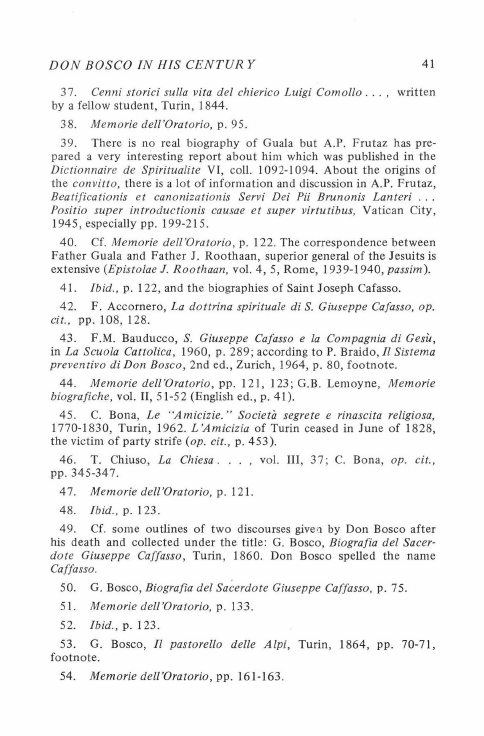 DON BOSCO IN HIS CENTURY 41

37. Cenni storici sulla vita del chierico Luigi Comollo . . . , written by a fellow student, Turin, 1844.

38. Memorie dell'Oratorio, p. 95.

39. There is no real biography of Guala but A.P. Frutaz has prepared a very interesting report about him which was published in the Dictionnaire de Spiritualite VI, coll. 1092-1094. About the origins of the convitto, there is a lot of information and discussion in A.P. Frutaz, Beatificationis et canonizationis Servi Dei Pii Brunonis Lanteri . . . Positio super introductionis causae et super virtutibus, Vatican City, 1945, especially pp. 199-215.

40. Cf. Memorie dell'Oratorio, p. 122. The correspondence between Father Guala and Father J. Roothaan, superior general of the Jesuits is extensive (Epistolae J. Roothaan, vol. 4, 5, Rome, 1939-1940, passim).

41. Ibid., p. 122, and the biographies of Saint Joseph Cafasso.

42. F. Accornero, La dottrina spirituale di S. Giuseppe Cafasso, op. cit., pp. 108, 128.

43. F.M. Bauducco, S. Giuseppe Cafasso e la Compagnia di Gesù, in La Scuola Cattolica, 1960, p. 289; according to P. Braido, Il Sistema preventivo di Don Bosco, 2nd ed., Zurich, 1964, p. 80, footnote.

44. Memorie dell'Oratorio, pp. 121, 123; G.B. Lemoyne, Memorie biografiche, vol. II, 51-52 (English ed., p. 41).

45. C. Bona, Le "Amicizie." Società segrete e rinascita religiosa, 1770-1830, Turin, 1962. L'Amicizia of Turin ceased in June of 1828, the victim of party strife (op. cit., p. 453).

46. T. Chiuso, La Chiesa . . . , vol. III, 37; C. Bona, op. cit., pp. 345-347.

47. Memorie dell'Oratorio, p. 121.

48. Ibid., p. 123.

49. Cf. some outlines of two discourses given by Don Bosco after his death and collected under the title: G. Bosco, Biografia del Sacerdote Giuseppe Caffasso, Turin, 1860. Don Bosco spelled the name Caffasso.

50. G. Bosco, Biografia del Sacerdote Giuseppe Caffasso, p. 75.

51. Memorie dell'Oratorio, p. 133.

52. Ibid., p. 123.

53. G. Bosco, Il pastorello delle Alpi, Turin, 1864, pp. 70-71, footnote.

54. Memorie dell'Oratorio, pp. 161-163.